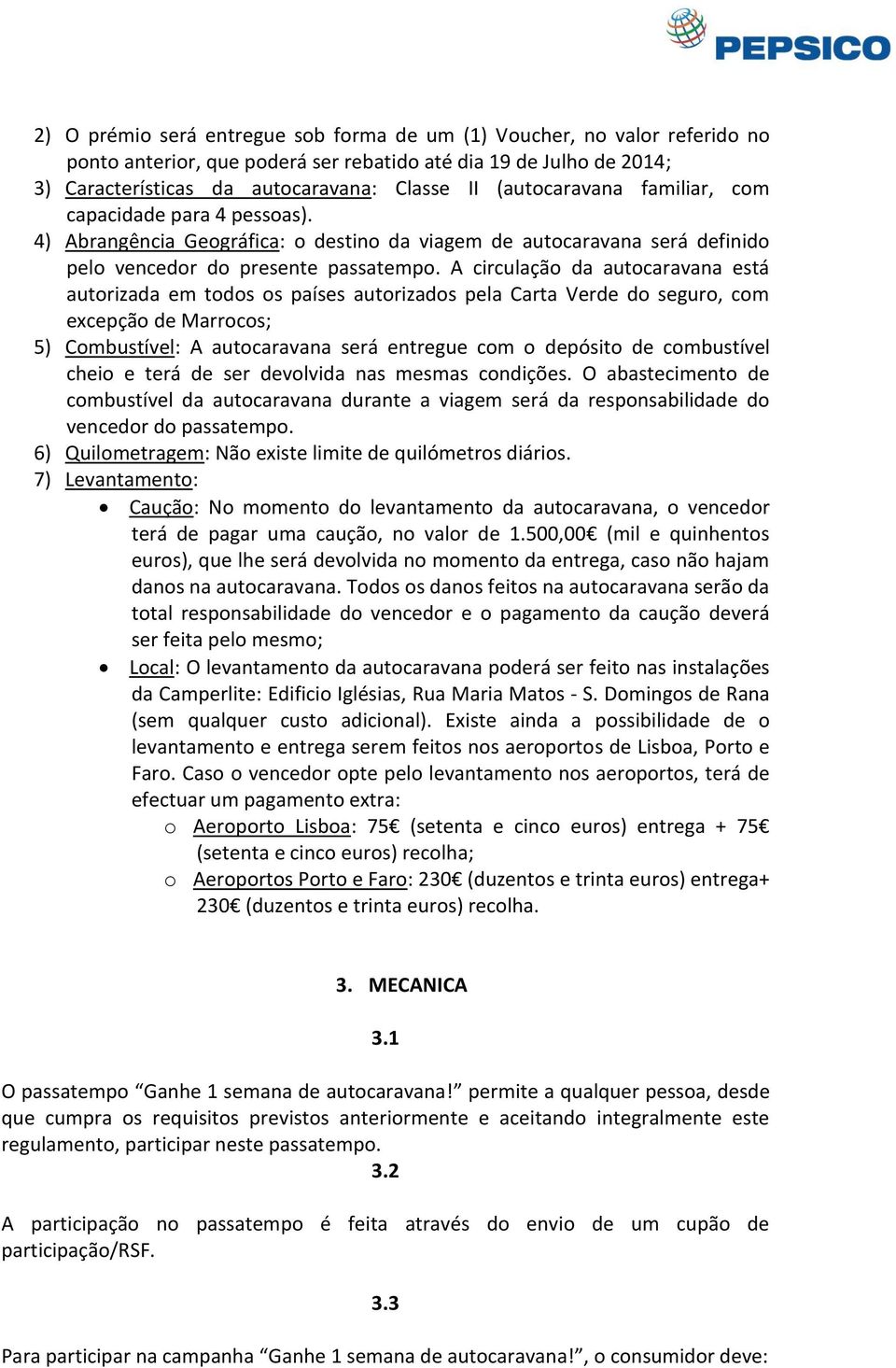 PEPSICO

2) O prémio será entregue sob forma de um (1) Voucher, no valor referido no ponto anterior, que poderá ser rebatido até dia 19 de Julho de 2014;
3) Características da autocaravana: Classe II (autocaravana familiar, com capacidade para 4 pessoas).
4) Abrangência Geográfica: o destino da viagem de autocaravana será definido pelo vencedor do presente passatempo. A circulação da autocaravana está autorizada em todos os países autorizados pela Carta Verde do seguro, com excepção de Marrocos;
5) Combustível: A autocaravana será entregue com o depósito de combustível cheio e terá de ser devolvida nas mesmas condições. O abastecimento de combustível da autocaravana durante a viagem será da responsabilidade do vencedor do passatempo.
6) Quilometragem: Não existe limite de quilómetros diários.
7) Levantamento:
• Caução: No momento do levantamento da autocaravana, o vencedor terá de pagar uma caução, no valor de 1.500,00€ (mil e quinhentos euros), que lhe será devolvida no momento da entrega, caso não hajam danos na autocaravana. Todos os danos feitos na autocaravana serão da total responsabilidade do vencedor e o pagamento da caução deverá ser feita pelo mesmo;
• Local: O levantamento da autocaravana poderá ser feito nas instalações da Camperlite: Edificio Iglésias, Rua Maria Matos - S. Domingos de Rana (sem qualquer custo adicional). Existe ainda a possibilidade de o levantamento e entrega serem feitos nos aeroportos de Lisboa, Porto e Faro. Caso o vencedor opte pelo levantamento nos aeroportos, terá de efectuar um pagamento extra:
o Aeroporto Lisboa: 75€ (setenta e cinco euros) entrega + 75€ (setenta e cinco euros) recolha;
o Aeroportos Porto e Faro: 230€ (duzentos e trinta euros) entrega+ 230€ (duzentos e trinta euros) recolha.

3. MECANICA

3.1

O passatempo “Ganhe 1 semana de autocaravana!” permite a qualquer pessoa, desde que cumpra os requisitos previstos anteriormente e aceitando integralmente este regulamento, participar neste passatempo.

3.2

A participação no passatempo é feita através do envio de um cupão de participação/RSF.

3.3

Para participar na campanha “Ganhe 1 semana de autocaravana!”, o consumidor deve: